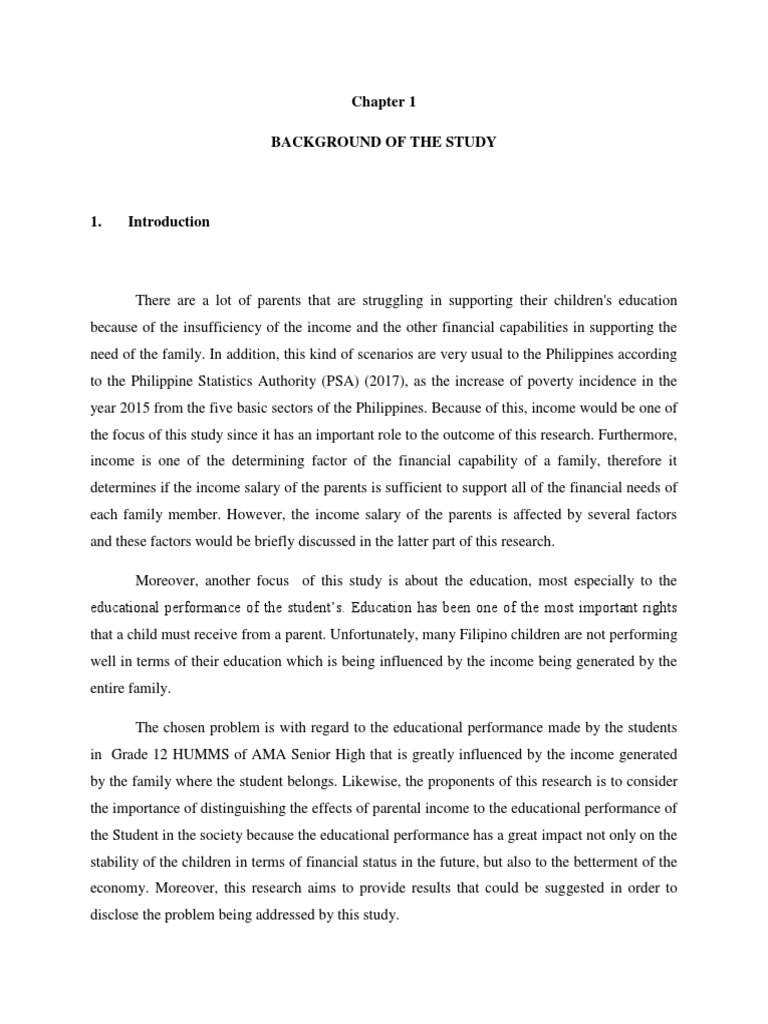 Chapter 1

BACKGROUND OF THE STUDY

1. Introduction

There are a lot of parents that are struggling in supporting their children's education because of the insufficiency of the income and the other financial capabilities in supporting the need of the family. In addition, this kind of scenarios are very usual to the Philippines according to the Philippine Statistics Authority (PSA) (2017), as the increase of poverty incidence in the year 2015 from the five basic sectors of the Philippines. Because of this, income would be one of the focus of this study since it has an important role to the outcome of this research. Furthermore, income is one of the determining factor of the financial capability of a family, therefore it determines if the income salary of the parents is sufficient to support all of the financial needs of each family member. However, the income salary of the parents is affected by several factors and these factors would be briefly discussed in the latter part of this research.

Moreover, another focus of this study is about the education, most especially to the educational performance of the student's. Education has been one of the most important rights that a child must receive from a parent. Unfortunately, many Filipino children are not performing well in terms of their education which is being influenced by the income being generated by the entire family.

The chosen problem is with regard to the educational performance made by the students in Grade 12 HUMMS of AMA Senior High that is greatly influenced by the income generated by the family where the student belongs. Likewise, the proponents of this research is to consider the importance of distinguishing the effects of parental income to the educational performance of the Student in the society because the educational performance has a great impact not only on the stability of the children in terms of financial status in the future, but also to the betterment of the economy. Moreover, this research aims to provide results that could be suggested in order to disclose the problem being addressed by this study.